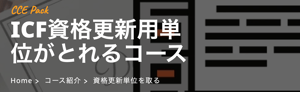 CCE Pack

ICF資格更新用単位がとれるコース

Home > コース紹介 > 資格更新単位を取る